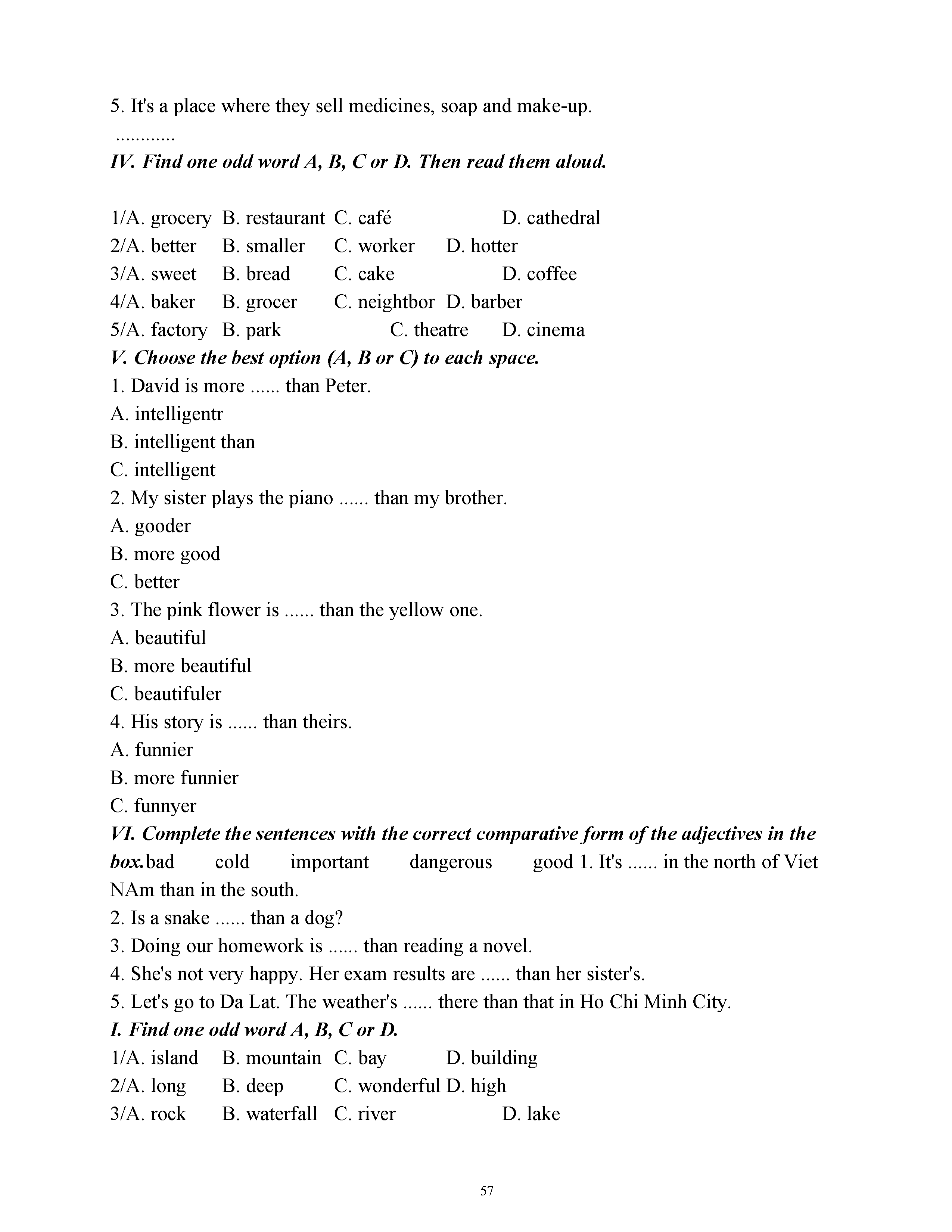 5. It's a place where they sell medicines, soap and make-up.
............
IV. Find one odd word A, B, C or D. Then read them aloud.

1/A. grocery B. restaurant C. café D. cathedral
2/A. better B. smaller C. worker D. hotter
3/A. sweet B. bread C. cake D. coffee
4/A. baker B. grocer C. neightbor D. barber
5/A. factory B. park C. theatre D. cinema
V. Choose the best option (A, B or C) to each space.
1. David is more ...... than Peter.
A. intelligentr
B. intelligent than
C. intelligent
2. My sister plays the piano ...... than my brother.
A. gooder
B. more good
C. better
3. The pink flower is ...... than the yellow one.
A. beautiful
B. more beautiful
C. beautifuler
4. His story is ...... than theirs.
A. funnier
B. more funnier
C. funnyer
VI. Complete the sentences with the correct comparative form of the adjectives in the box.bad cold important dangerous good 1. It's ...... in the north of Viet NAm than in the south.
2. Is a snake ...... than a dog?
3. Doing our homework is ...... than reading a novel.
4. She's not very happy. Her exam results are ...... than her sister's.
5. Let's go to Da Lat. The weather's ...... there than that in Ho Chi Minh City.
I. Find one odd word A, B, C or D.
1/A. island B. mountain C. bay D. building
2/A. long B. deep C. wonderful D. high
3/A. rock B. waterfall C. river D. lake

57